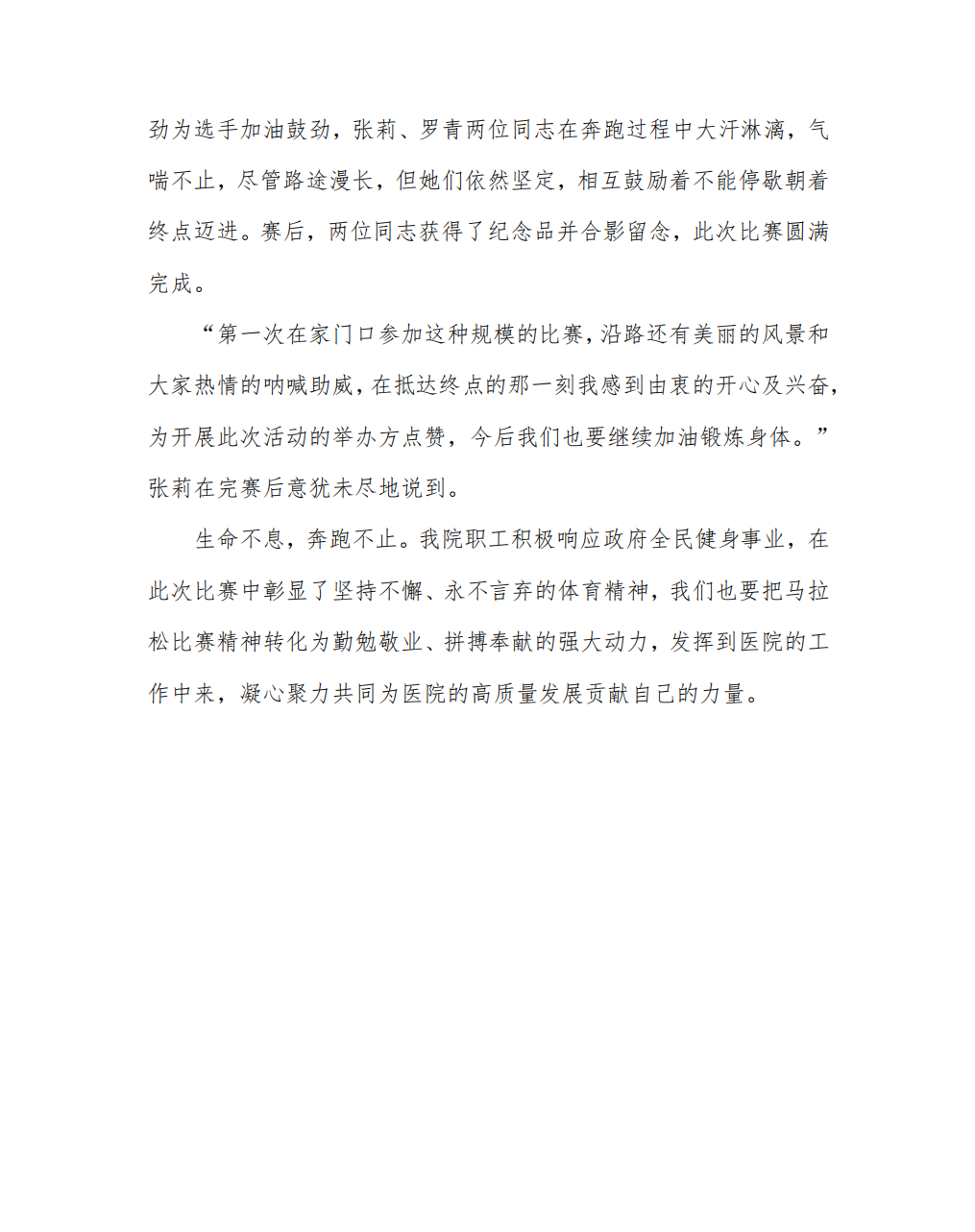 劲为选手加油鼓劲，张莉、罗青两位同志在奔跑过程中大汗淋漓，气喘不止，尽管路途漫长，但她们依然坚定，相互鼓励着不能停歇朝着终点迈进。赛后，两位同志获得了纪念品并合影留念，此次比赛圆满完成。

“第一次在家门口参加这种规模的比赛，沿路还有美丽的风景和大家热情的呐喊助威，在抵达终点的那一刻我感到由衷的开心及兴奋，为开展此次活动的举办方点赞，今后我们也要继续加油锻炼身体。”张莉在完赛后意犹未尽地说到。

生命不息，奔跑不止。我院职工积极响应政府全民健身事业，在此次比赛中彰显了坚持不懈、永不言弃的体育精神，我们也要把马拉松比赛精神转化为勤勉敬业、拼搏奉献的强大动力，发挥到医院的工作中来，凝心聚力共同为医院的高质量发展贡献自己的力量。